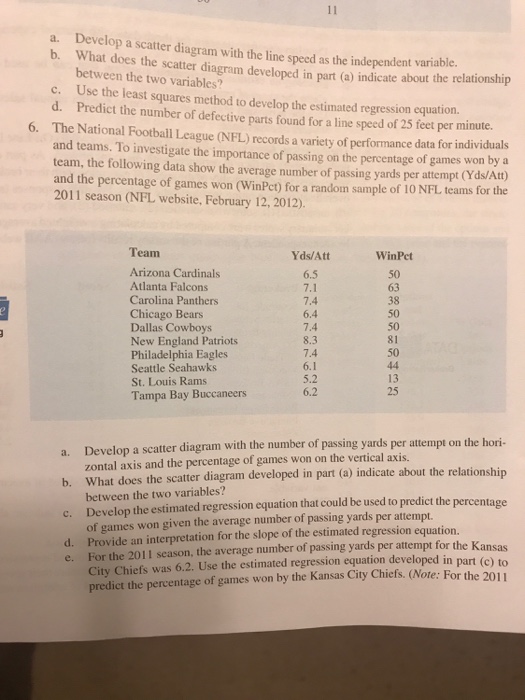 11

a. Develop a scatter diagram with the line speed as the independent variable.
b. What does the scatter diagram developed in part (a) indicate about the relationship between the two variables?
c. Use the least squares method to develop the estimated regression equation.
d. Predict the number of defective parts found for a line speed of 25 feet per minute.

6. The National Football League (NFL) records a variety of performance data for individuals and teams. To investigate the importance of passing on the percentage of games won by a team, the following data show the average number of passing yards per attempt (Yds/Att) and the percentage of games won (WinPct) for a random sample of 10 NFL teams for the 2011 season (NFL website, February 12, 2012).

| Team | Yds/Att | WinPct |
|---|---|---|
| Arizona Cardinals | 6.5 | 50 |
| Atlanta Falcons | 7.1 | 63 |
| Carolina Panthers | 7.4 | 38 |
| Chicago Bears | 6.4 | 50 |
| Dallas Cowboys | 7.4 | 50 |
| New England Patriots | 8.3 | 81 |
| Philadelphia Eagles | 7.4 | 50 |
| Seattle Seahawks | 6.1 | 44 |
| St. Louis Rams | 5.2 | 13 |
| Tampa Bay Buccaneers | 6.2 | 25 |

a. Develop a scatter diagram with the number of passing yards per attempt on the horizontal axis and the percentage of games won on the vertical axis.
b. What does the scatter diagram developed in part (a) indicate about the relationship between the two variables?
c. Develop the estimated regression equation that could be used to predict the percentage of games won given the average number of passing yards per attempt.
d. Provide an interpretation for the slope of the estimated regression equation.
e. For the 2011 season, the average number of passing yards per attempt for the Kansas City Chiefs was 6.2. Use the estimated regression equation developed in part (c) to predict the percentage of games won by the Kansas City Chiefs. (Note: For the 2011